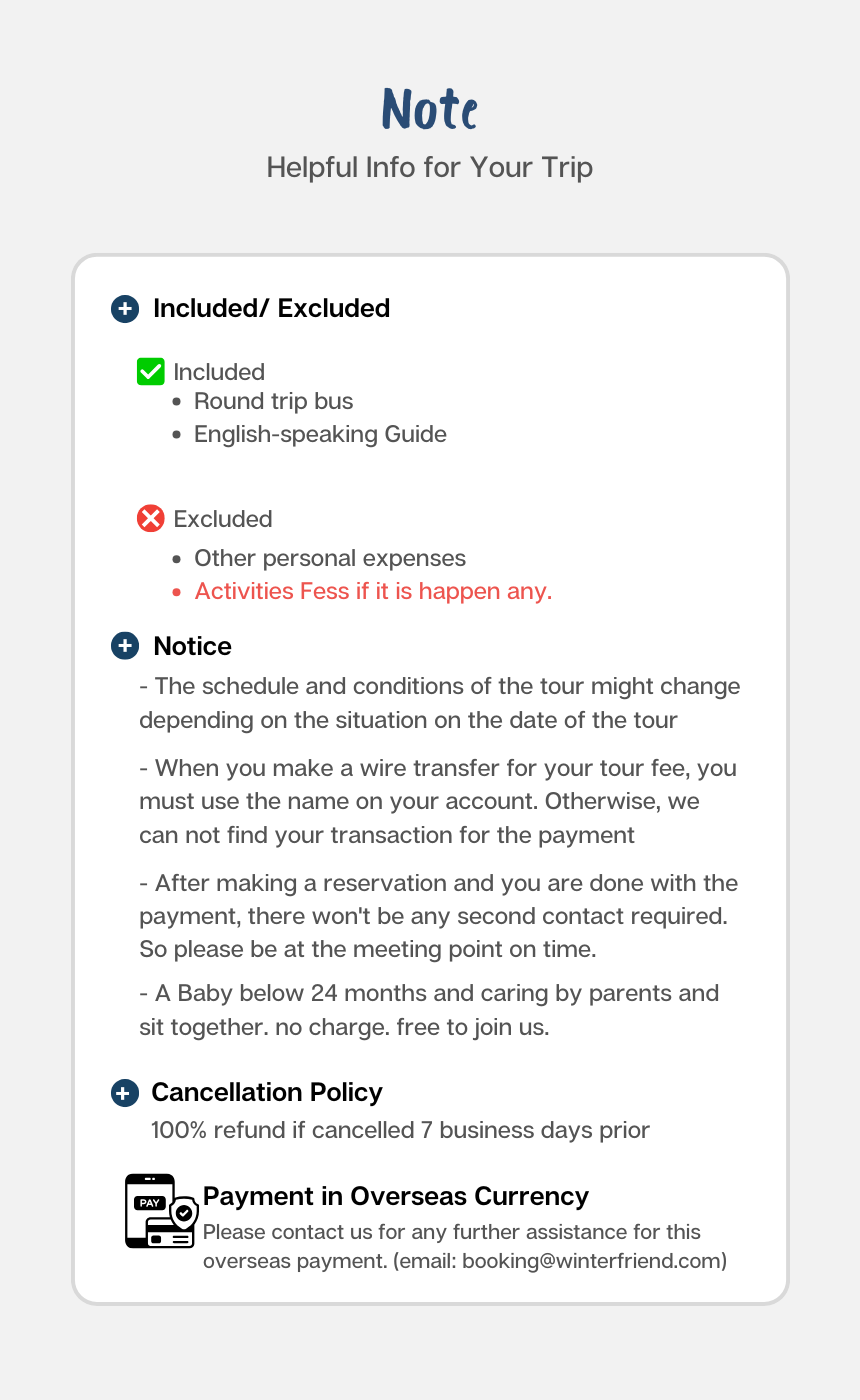 Note

Helpful Info for Your Trip

Included/ Excluded

☑ Included
• Round trip bus
• English-speaking Guide

Excluded
• Other personal expenses
• Activities Fess if it is happen any.

Notice

- The schedule and conditions of the tour might change depending on the situation on the date of the tour

- When you make a wire transfer for your tour fee, you must use the name on your account. Otherwise, we can not find your transaction for the payment

- After making a reservation and you are done with the payment, there won't be any second contact required. So please be at the meeting point on time.

- A Baby below 24 months and caring by parents and sit together. no charge. free to join us.

Cancellation Policy

100% refund if cancelled 7 business days prior

PAY

Payment in Overseas Currency

Please contact us for any further assistance for this overseas payment. (email: booking@winterfriend.com)